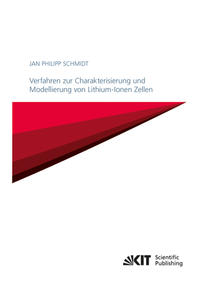 JAN PHILIPP SCHMIDT

Verfahren zur Charakterisierung und Modellierung von Lithium-Ionen Zellen

KIT Scientific Publishing